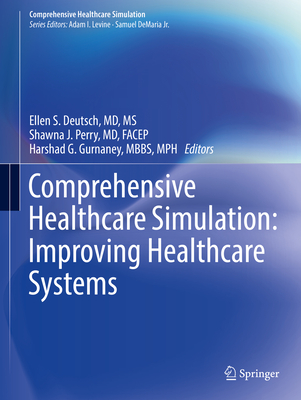 Comprehensive Healthcare Simulation
Series Editors: Adam I. Levine · Samuel DeMaria Jr.

Ellen S. Deutsch, MD, MS
Shawna J. Perry, MD, FACEP
Harshad G. Gurnaney, MBBS, MPH Editors

Comprehensive Healthcare Simulation: Improving Healthcare Systems

Springer